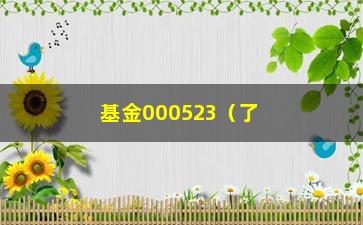 基金000523（了